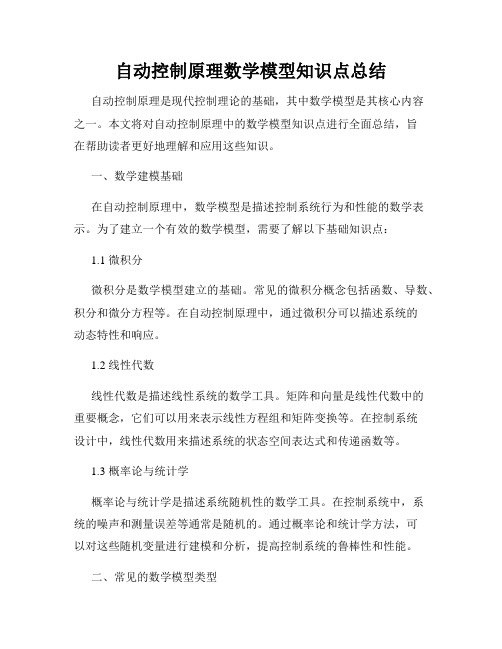 自动控制原理数学模型知识点总结

自动控制原理是现代控制理论的基础，其中数学模型是其核心内容之一。本文将对自动控制原理中的数学模型知识点进行全面总结，旨在帮助读者更好地理解和应用这些知识。

一、数学建模基础

在自动控制原理中，数学模型是描述控制系统行为和性能的数学表示。为了建立一个有效的数学模型，需要了解以下基础知识点：

1.1 微积分

微积分是数学模型建立的基础。常见的微积分概念包括函数、导数、积分和微分方程等。在自动控制原理中，通过微积分可以描述系统的动态特性和响应。

1.2 线性代数

线性代数是描述线性系统的数学工具。矩阵和向量是线性代数中的重要概念，它们可以用来表示线性方程组和矩阵变换等。在控制系统设计中，线性代数用来描述系统的状态空间表达式和传递函数等。

1.3 概率论与统计学

概率论与统计学是描述系统随机性的数学工具。在控制系统中，系统的噪声和测量误差等通常是随机的。通过概率论和统计学方法，可以对这些随机变量进行建模和分析，提高控制系统的鲁棒性和性能。

二、常见的数学模型类型